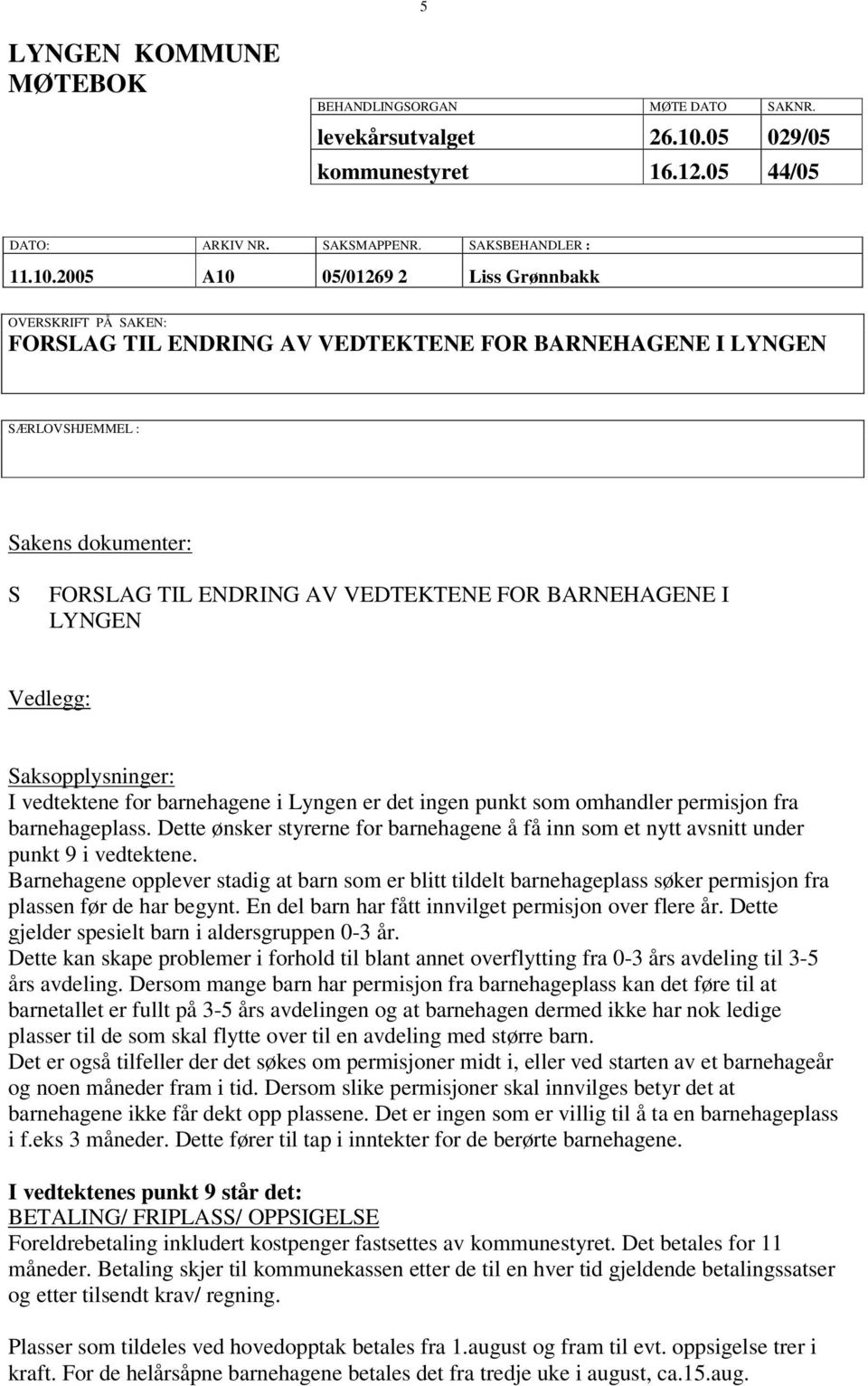 5

LYNGEN KOMMUNE
MØTEBOK

| BEHANDLINGSORGAN | MØTE DATO | SAKNR. |
|---|---|---|
| levekårsutvalget | 26.10.05 | 029/05 |
| kommunestyret | 16.12.05 | 44/05 |

| DATO: | ARKIV NR. | SAKSMAPPENR. | SAKSBEHANDLER : |
|---|---|---|---|
| 11.10.2005 | A10 | 05/01269 2 | Liss Grønnbakk |

OVERSKRIFT PÅ SAKEN:
FORSLAG TIL ENDRING AV VEDTEKTENE FOR BARNEHAGENE I LYNGEN

SÆRLOVSHJEMMEL :

Sakens dokumenter:

S FORSLAG TIL ENDRING AV VEDTEKTENE FOR BARNEHAGENE I LYNGEN

Vedlegg:

Saksopplysninger:
I vedtektene for barnehagene i Lyngen er det ingen punkt som omhandler permisjon fra barnehageplass. Dette ønsker styrerne for barnehagene å få inn som et nytt avsnitt under punkt 9 i vedtektene.
Barnehagene opplever stadig at barn som er blitt tildelt barnehageplass søker permisjon fra plassen før de har begynt. En del barn har fått innvilget permisjon over flere år. Dette gjelder spesielt barn i aldersgruppen 0-3 år.
Dette kan skape problemer i forhold til blant annet overflytting fra 0-3 års avdeling til 3-5 års avdeling. Dersom mange barn har permisjon fra barnehageplass kan det føre til at barnetallet er fullt på 3-5 års avdelingen og at barnehagen dermed ikke har nok ledige plasser til de som skal flytte over til en avdeling med større barn.
Det er også tilfeller der det søkes om permisjoner midt i, eller ved starten av et barnehageår og noen måneder fram i tid. Dersom slike permisjoner skal innvilges betyr det at barnehagene ikke får dekt opp plassene. Det er ingen som er villig til å ta en barnehageplass i f.eks 3 måneder. Dette fører til tap i inntekter for de berørte barnehagene.

I vedtektenes punkt 9 står det:
BETALING/ FRIPLASS/ OPPSIGELSE
Foreldrebetaling inkludert kostpenger fastsettes av kommunestyret. Det betales for 11 måneder. Betaling skjer til kommunekassen etter de til en hver tid gjeldende betalingssatser og etter tilsendt krav/ regning.

Plasser som tildeles ved hovedopptak betales fra 1.august og fram til evt. oppsigelse trer i kraft. For de helårsåpne barnehagene betales det fra tredje uke i august, ca.15.aug.